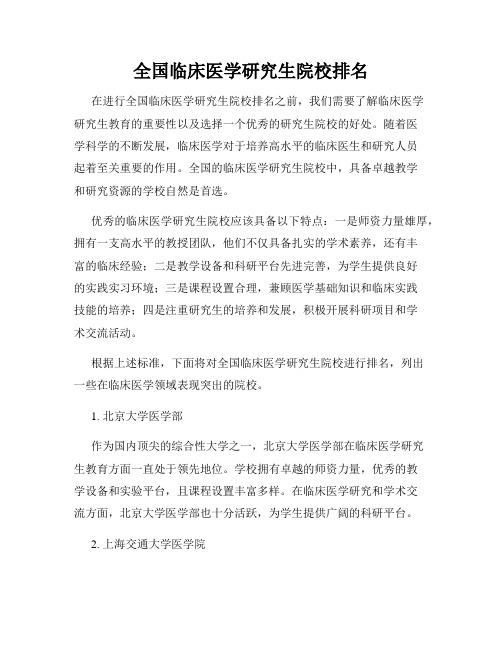 全国临床医学研究生院校排名

在进行全国临床医学研究生院校排名之前，我们需要了解临床医学研究生教育的重要性以及选择一个优秀的研究生院校的好处。随着医学科学的不断发展，临床医学对于培养高水平的临床医生和研究人员起着至关重要的作用。全国的临床医学研究生院校中，具备卓越教学和研究资源的学校自然是首选。

优秀的临床医学研究生院校应该具备以下特点：一是师资力量雄厚，拥有一支高水平的教授团队，他们不仅具备扎实的学术素养，还有丰富的临床经验；二是教学设备和科研平台先进完善，为学生提供良好的实践实习环境；三是课程设置合理，兼顾医学基础知识和临床实践技能的培养；四是注重研究生的培养和发展，积极开展科研项目和学术交流活动。

根据上述标准，下面将对全国临床医学研究生院校进行排名，列出一些在临床医学领域表现突出的院校。

1. 北京大学医学部

作为国内顶尖的综合性大学之一，北京大学医学部在临床医学研究生教育方面一直处于领先地位。学校拥有卓越的师资力量，优秀的教学设备和实验平台，且课程设置丰富多样。在临床医学研究和学术交流方面，北京大学医学部也十分活跃，为学生提供广阔的科研平台。

2. 上海交通大学医学院